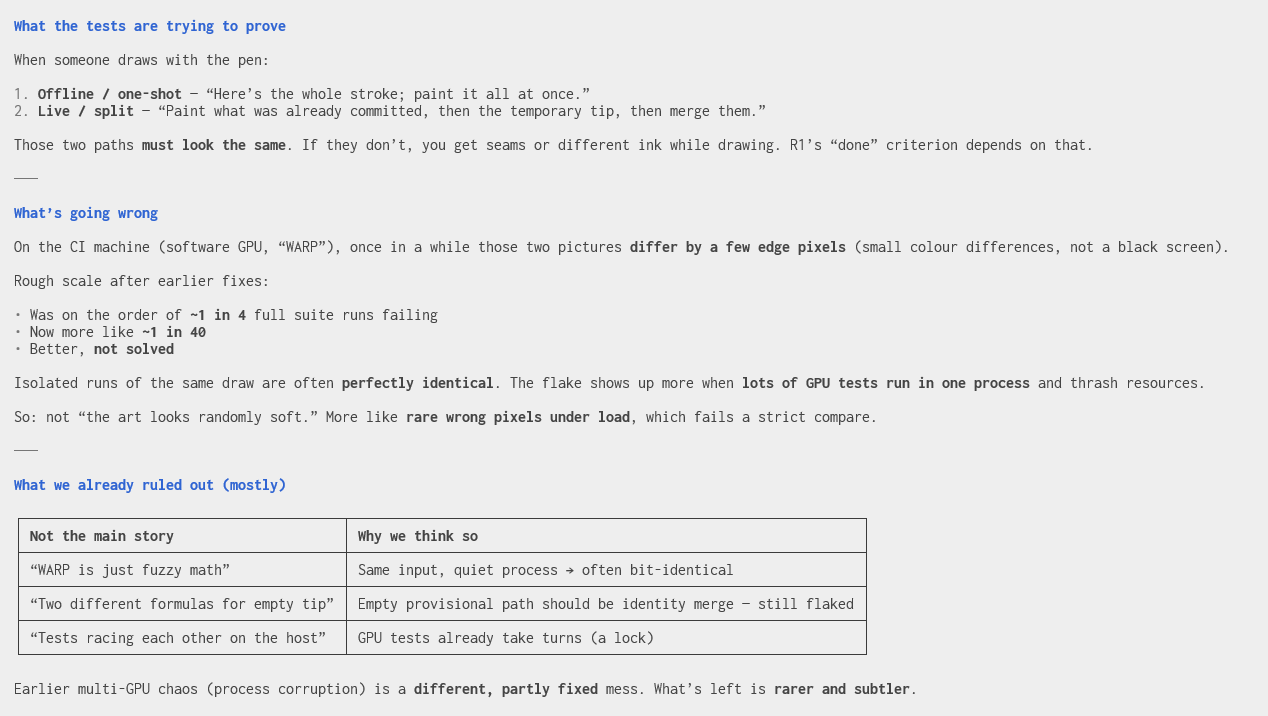 What the tests are trying to prove

When someone draws with the pen:

1. Offline / one-shot — “Here’s the whole stroke; paint it all at once.”
2. Live / split — “Paint what was already committed, then the temporary tip, then merge them.”

Those two paths must look the same. If they don’t, you get seams or different ink while drawing. R1’s “done” criterion depends on that.

———

What’s going wrong

On the CI machine (software GPU, “WARP”), once in a while those two pictures differ by a few edge pixels (small colour differences, not a black screen).

Rough scale after earlier fixes:

· Was on the order of ~1 in 4 full suite runs failing
· Now more like ~1 in 40
· Better, not solved

Isolated runs of the same draw are often perfectly identical. The flake shows up more when lots of GPU tests run in one process and thrash resources.

So: not “the art looks randomly soft.” More like rare wrong pixels under load, which fails a strict compare.

———

What we already ruled out (mostly)

| Not the main story | Why we think so |
|---|---|
| “WARP is just fuzzy math” | Same input, quiet process → often bit-identical |
| “Two different formulas for empty tip” | Empty provisional path should be identity merge — still flaked |
| “Tests racing each other on the host” | GPU tests already take turns (a lock) |

Earlier multi-GPU chaos (process corruption) is a different, partly fixed mess. What’s left is rarer and subtler.